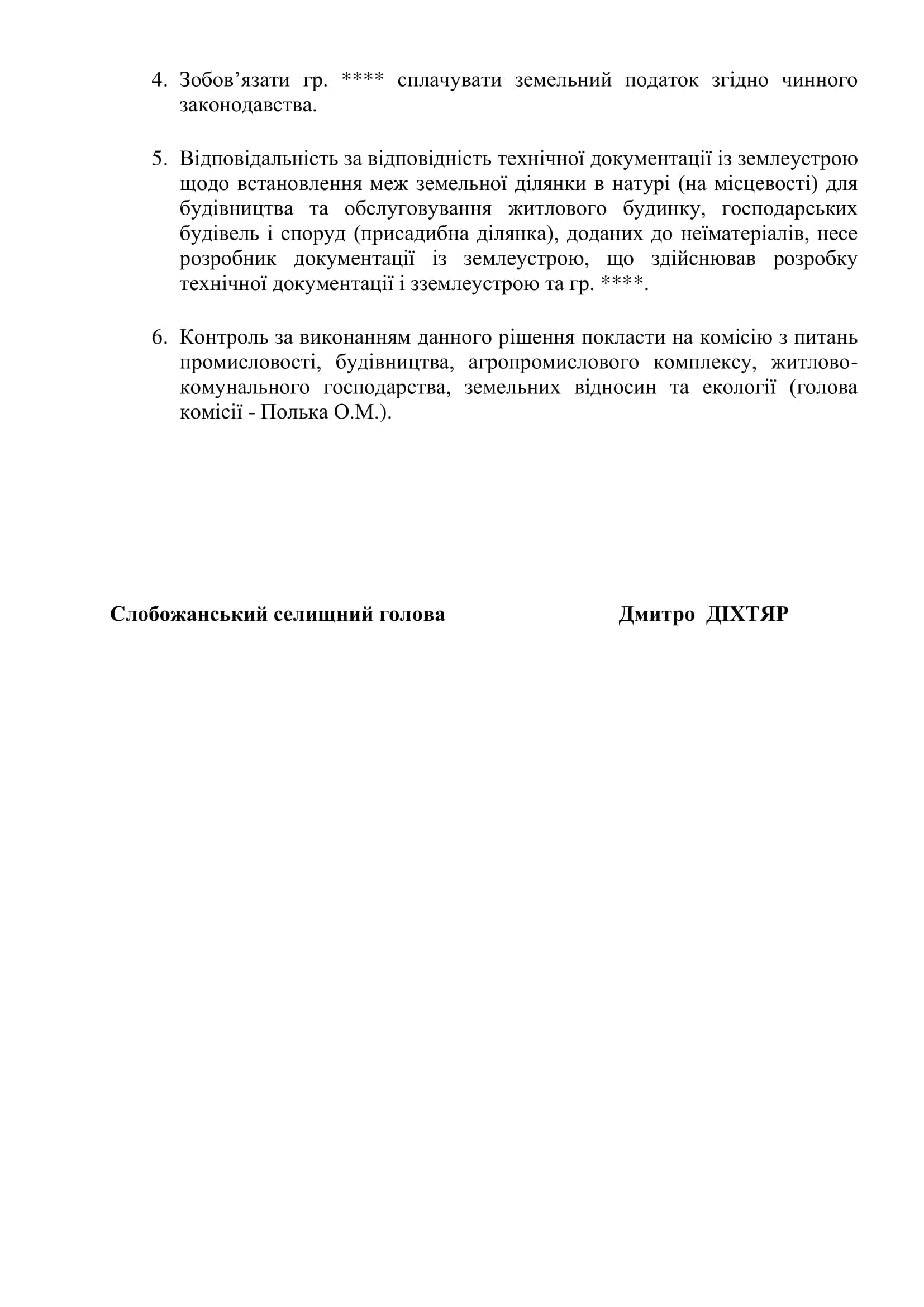 4. Зобов’язати гр. **** сплачувати земельний податок згідно чинного законодавства.

5. Відповідальність за відповідність технічної документації із землеустрою щодо встановлення меж земельної ділянки в натурі (на місцевості) для будівництва та обслуговування житлового будинку, господарських будівель і споруд (присадибна ділянка), доданих до неїматеріалів, несе розробник документації із землеустрою, що здійснював розробку технічної документації і зземлеустрою та гр. ****.

6. Контроль за виконанням данного рішення покласти на комісію з питань промисловості, будівництва, агропромислового комплексу, житлово-комунального господарства, земельних відносин та екології (голова комісії - Полька О.М.).

Слобожанський селищний голова Дмитро ДІХТЯР